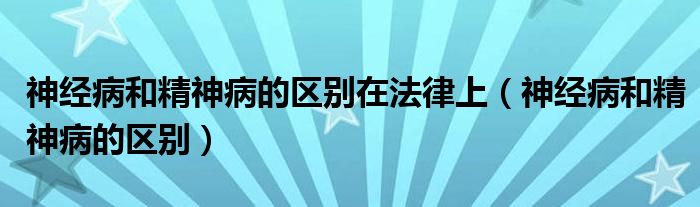 神经病和精神病的区别在法律上（神经病和精神病的区别）